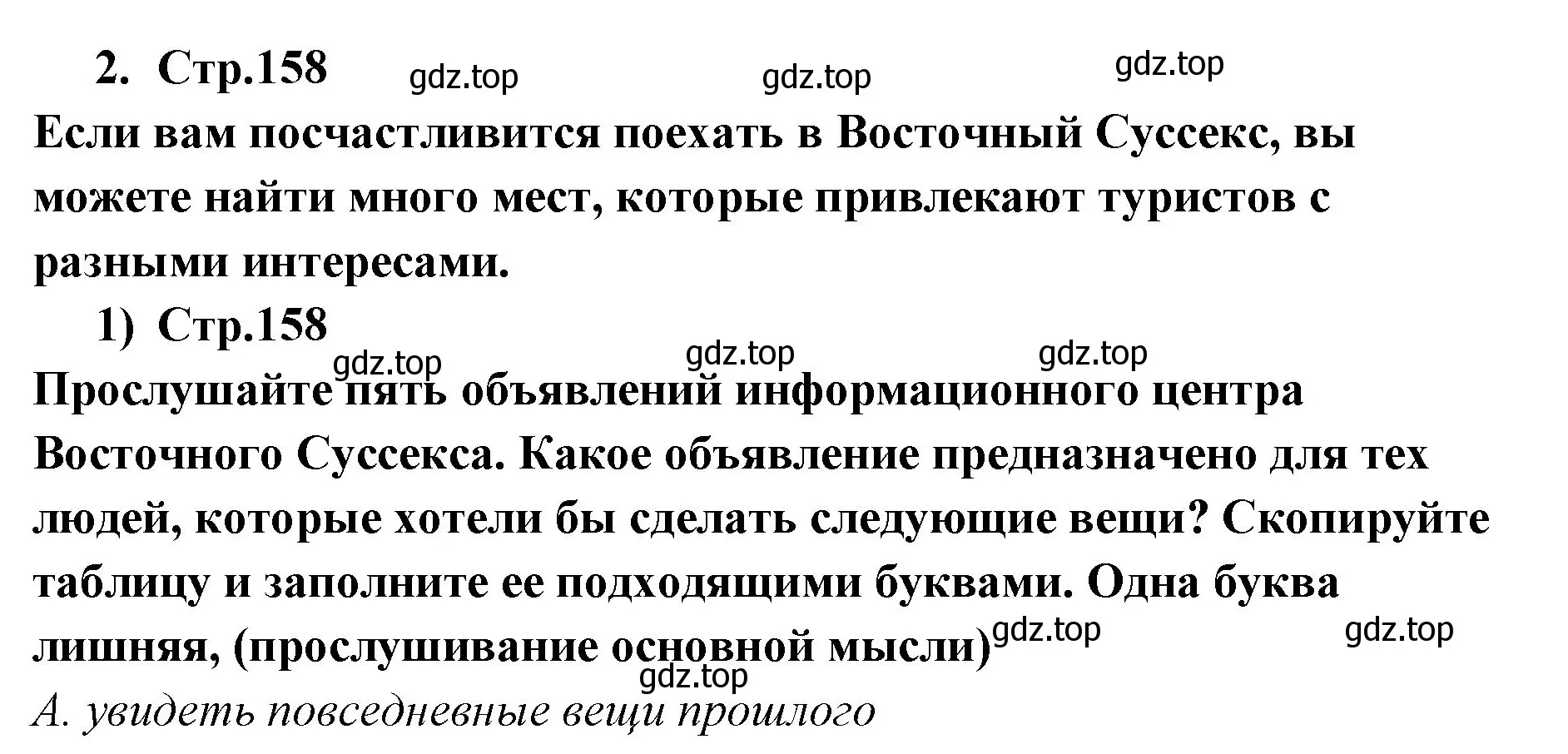 2. Стр.158

gdz.top gdz.top gdz.top

Если вам посчастливится поехать в Восточный Суссекс, вы можете найти много мест, которые привлекают туристов с разными интересами.

1) Стр.158

gdz.top gdz.top gdz.top

Прослушайте пять объявлений информационного центра Восточного Суссекса. Какое объявление предназначено для тех людей, которые хотели бы сделать следующие вещи? Скопируйте таблицу и заполните ее подходящими буквами. Одна буква лишняя, (прослушивание основной мысли)

gdz.top gdz.top gdz.top

А. увидеть повседневные вещи прошлого